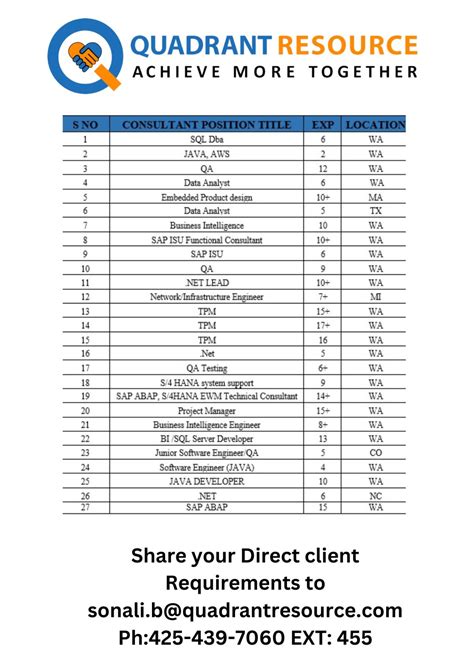 QUADRANT RESOURCE
ACHIEVE MORE TOGETHER

| S NO | CONSULTANT POSITION TITLE | EXP | LOCATION |
|---|---|---|---|
| 1 | SQL Dba | 6 | WA |
| 2 | JAVA, AWS | 2 | WA |
| 3 | QA | 12 | WA |
| 4 | Data Analyst | 6 | WA |
| 5 | Embedded Product design | 10+ | MA |
| 6 | Data Analyst | 5 | TX |
| 7 | Business Intelligence | 10 | WA |
| 8 | SAP ISU Functional Consultant | 10+ | WA |
| 9 | SAP ISU | 6 | WA |
| 10 | QA | 9 | WA |
| 11 | .NET LEAD | 10+ | WA |
| 12 | Network/Infrastructure Engineer | 7+ | MI |
| 13 | TPM | 15+ | WA |
| 14 | TPM | 17+ | WA |
| 15 | TPM | 16 | WA |
| 16 | .Net | 5 | WA |
| 17 | QA Testing | 6+ | WA |
| 18 | S/4 HANA system support | 9 | WA |
| 19 | SAP ABAP, S/4HANA EWM Technical Consultant | 14+ | WA |
| 20 | Project Manager | 15+ | WA |
| 21 | Business Intelligence Engineer | 8+ | WA |
| 22 | BI /SQL Server Developer | 13 | WA |
| 23 | Junior Software Engineer/QA | 5 | CO |
| 24 | Software Engineer (JAVA) | 4 | WA |
| 25 | JAVA DEVELOPER | 10 | WA |
| 26 | .NET | 6 | NC |
| 27 | SAP ABAP | 15 | WA |

Share your Direct client Requirements to sonali.b@quadrantresource.com Ph:425-439-7060 EXT: 455